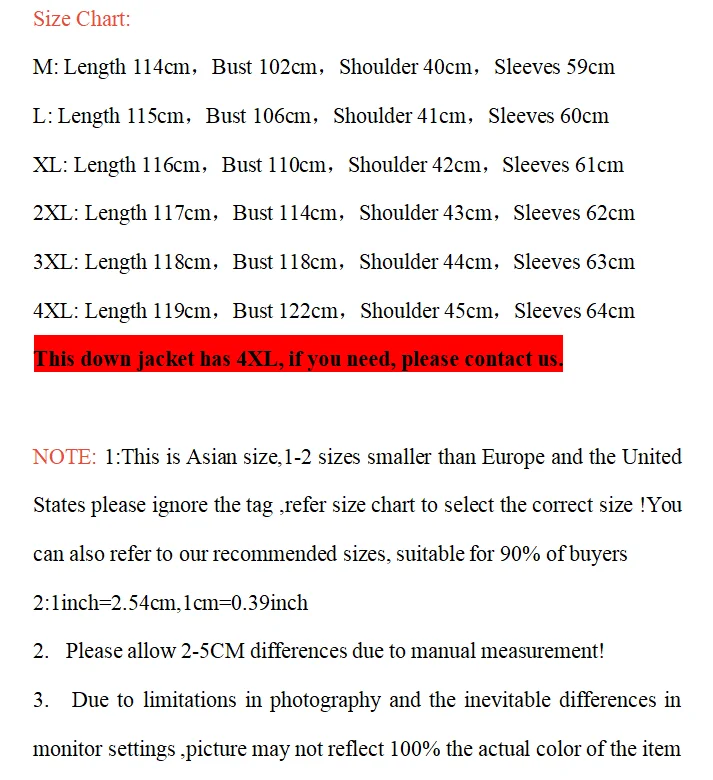 Size Chart:

M: Length 114cm，Bust 102cm，Shoulder 40cm，Sleeves 59cm

L: Length 115cm，Bust 106cm，Shoulder 41cm，Sleeves 60cm

XL: Length 116cm，Bust 110cm，Shoulder 42cm，Sleeves 61cm

2XL: Length 117cm，Bust 114cm，Shoulder 43cm，Sleeves 62cm

3XL: Length 118cm，Bust 118cm，Shoulder 44cm，Sleeves 63cm

4XL: Length 119cm，Bust 122cm，Shoulder 45cm，Sleeves 64cm

This down jacket has 4XL, if you need, please contact us.

NOTE: 1:This is Asian size,1-2 sizes smaller than Europe and the United States please ignore the tag ,refer size chart to select the correct size !You can also refer to our recommended sizes, suitable for 90% of buyers

2:1inch=2.54cm,1cm=0.39inch

2. Please allow 2-5CM differences due to manual measurement!

3. Due to limitations in photography and the inevitable differences in monitor settings ,picture may not reflect 100% the actual color of the item